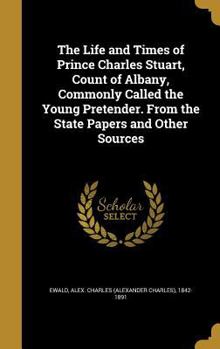 The Life and Times of Prince Charles Stuart, Count of Albany, Commonly Called the Young Pretender. From the State Papers and Other Sources

Scholar SELECT

EWALD, ALEX. CHARLES (ALEXANDER CHARLES), 1842-1891